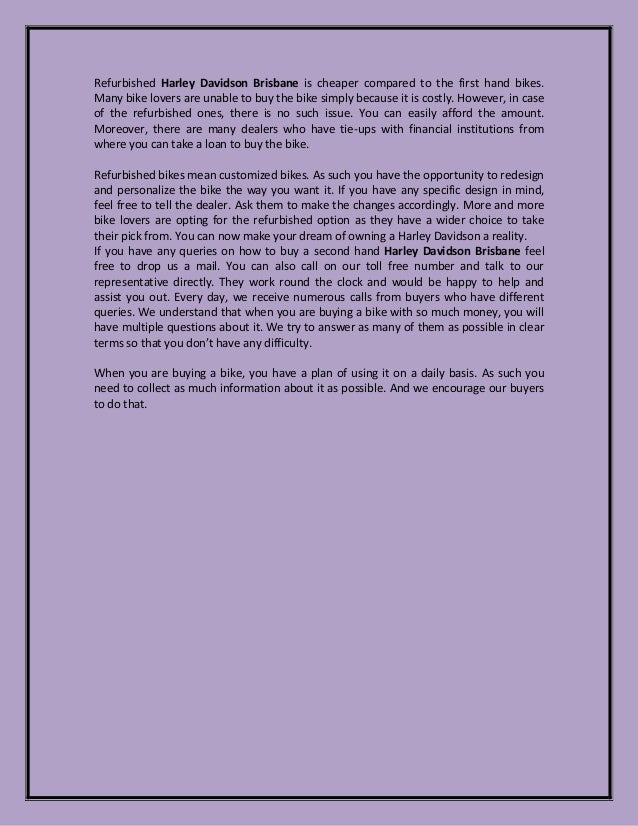 Refurbished Harley Davidson Brisbane is cheaper compared to the first hand bikes. Many bike lovers are unable to buy the bike simply because it is costly. However, in case of the refurbished ones, there is no such issue. You can easily afford the amount. Moreover, there are many dealers who have tie-ups with financial institutions from where you can take a loan to buy the bike.

Refurbished bikes mean customized bikes. As such you have the opportunity to redesign and personalize the bike the way you want it. If you have any specific design in mind, feel free to tell the dealer. Ask them to make the changes accordingly. More and more bike lovers are opting for the refurbished option as they have a wider choice to take their pick from. You can now make your dream of owning a Harley Davidson a reality.
If you have any queries on how to buy a second hand Harley Davidson Brisbane feel free to drop us a mail. You can also call on our toll free number and talk to our representative directly. They work round the clock and would be happy to help and assist you out. Every day, we receive numerous calls from buyers who have different queries. We understand that when you are buying a bike with so much money, you will have multiple questions about it. We try to answer as many of them as possible in clear terms so that you don't have any difficulty.

When you are buying a bike, you have a plan of using it on a daily basis. As such you need to collect as much information about it as possible. And we encourage our buyers to do that.